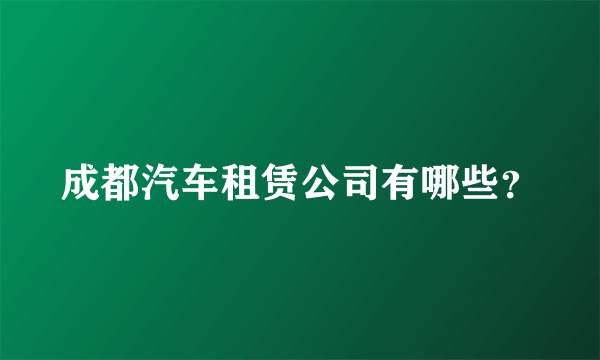 成都汽车租赁公司有哪些？